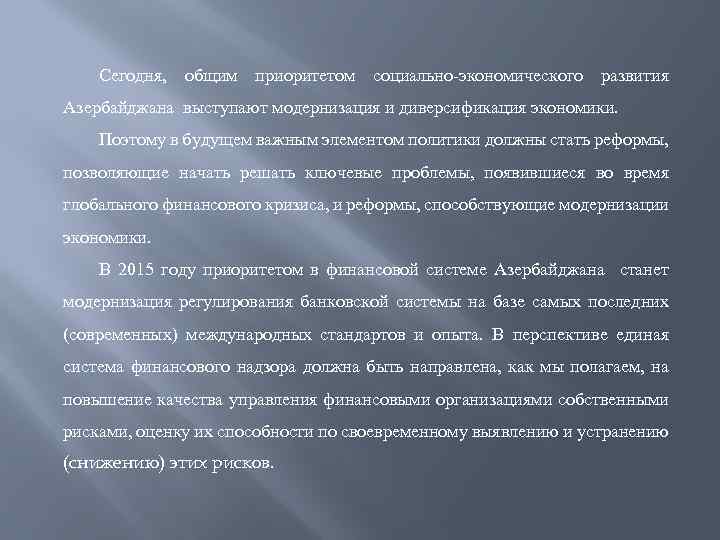 Сегодня, общим приоритетом социально-экономического развития Азербайджана выступают модернизация и диверсификация экономики.

Поэтому в будущем важным элементом политики должны стать реформы, позволяющие начать решать ключевые проблемы, появившиеся во время глобального финансового кризиса, и реформы, способствующие модернизации экономики.

В 2015 году приоритетом в финансовой системе Азербайджана станет модернизация регулирования банковской системы на базе самых последних (современных) международных стандартов и опыта. В перспективе единая система финансового надзора должна быть направлена, как мы полагаем, на повышение качества управления финансовыми организациями собственными рисками, оценку их способности по своевременному выявлению и устранению (снижению) этих рисков.